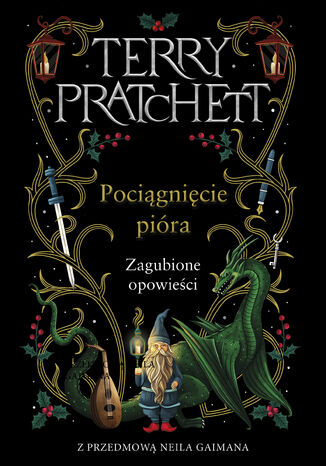 TERRY PRATCHETT

Pociągnięcie pióra

Zagubione opowieści

Z PRZEDMOWĄ NEILA GAIMANA